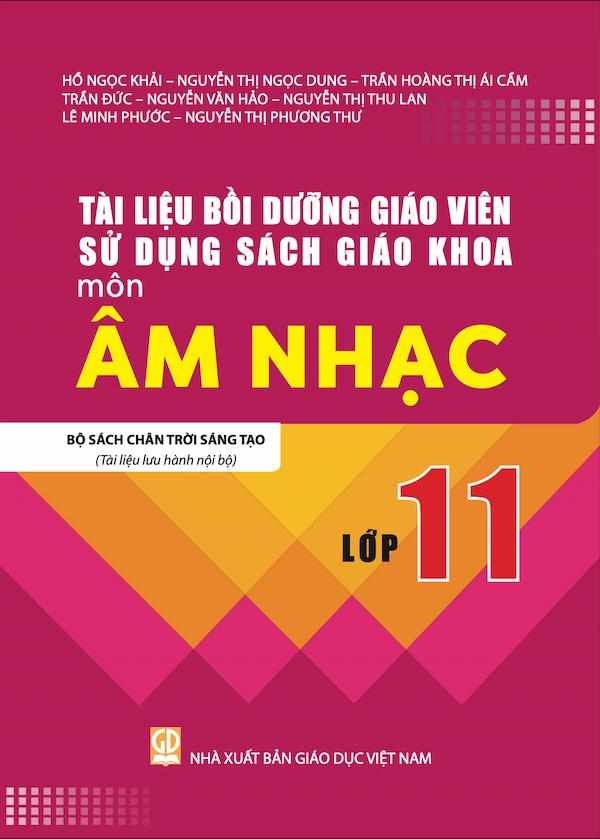 HỒ NGỌC KHẢI – NGUYỄN THỊ NGỌC DUNG – TRẦN HOÀNG THỊ ÁI CẦM
TRẦN ĐỨC – NGUYỄN VĂN HẢO – NGUYỄN THỊ THU LAN
LÊ MINH PHƯỚC – NGUYỄN THỊ PHƯƠNG THƯ

TÀI LIỆU BỒI DƯỠNG GIÁO VIÊN
SỬ DỤNG SÁCH GIÁO KHOA
môn
ÂM NHẠC

BỘ SÁCH CHÂN TRỜI SÁNG TẠO
(Tài liệu lưu hành nội bộ)

LỚP 11

GD

NHÀ XUẤT BẢN GIÁO DỤC VIỆT NAM